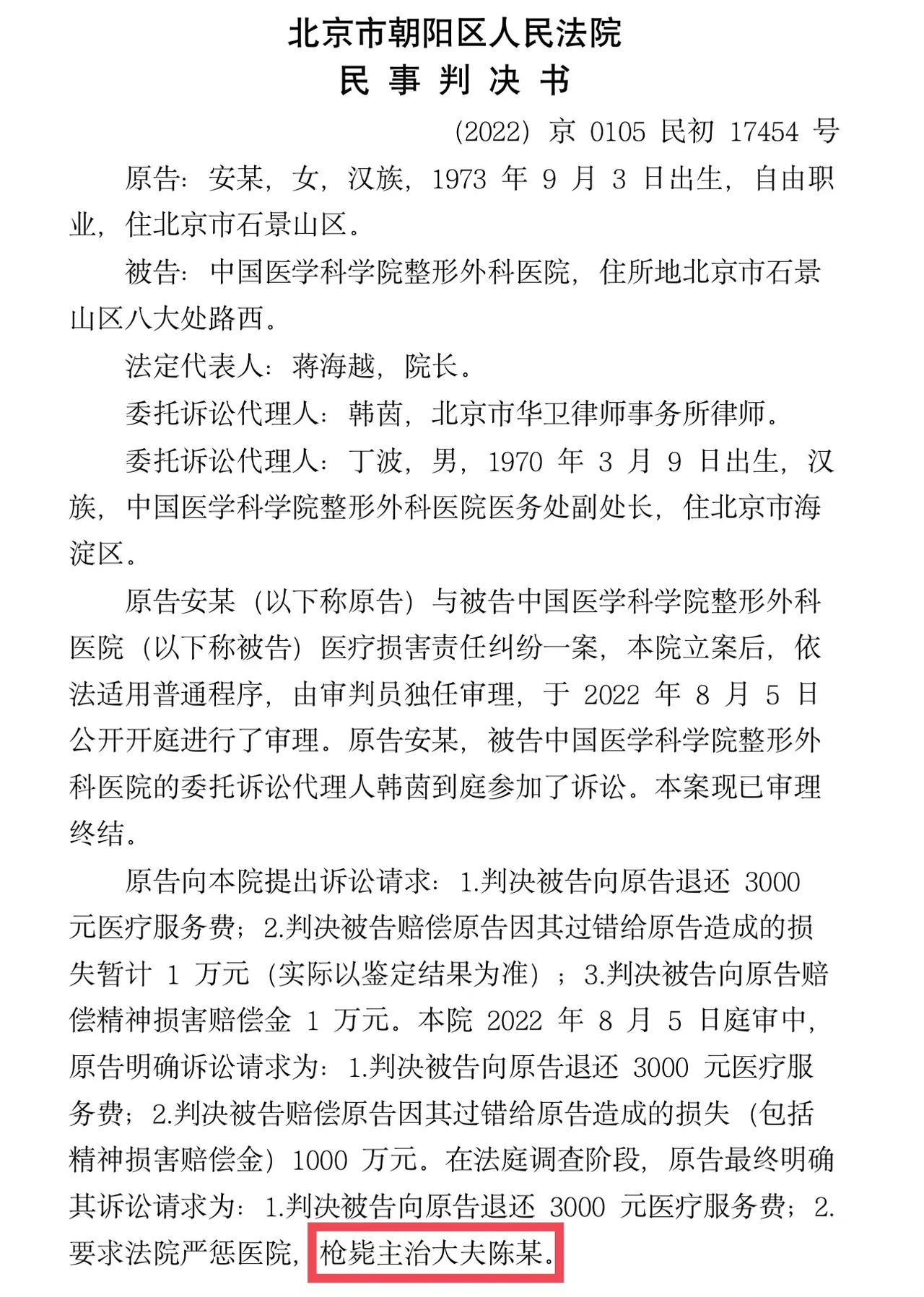 北京市朝阳区人民法院
民 事 判 决 书

(2022) 京 0105 民初 17454 号

原告：安某，女，汉族，1973 年 9 月 3 日出生，自由职业，住北京市石景山区。

被告：中国医学科学院整形外科医院，住所地北京市石景山区八大处路西。

法定代表人：蒋海越，院长。

委托诉讼代理人：韩茵，北京市华卫律师事务所律师。

委托诉讼代理人：丁波，男，1970 年 3 月 9 日出生，汉族，中国医学科学院整形外科医院医务处副处长，住北京市海淀区。

原告安某（以下称原告）与被告中国医学科学院整形外科医院（以下称被告）医疗损害责任纠纷一案，本院立案后，依法适用普通程序，由审判员独任审理，于 2022 年 8 月 5 日公开开庭进行了审理。原告安某，被告中国医学科学院整形外科医院的委托诉讼代理人韩茵到庭参加了诉讼。本案现已审理终结。

原告向本院提出诉讼请求：1.判决被告向原告退还 3000 元医疗服务费；2.判决被告赔偿原告因其过错给原告造成的损失暂计 1 万元（实际以鉴定结果为准）；3.判决被告向原告赔偿精神损害赔偿金 1 万元。本院 2022 年 8 月 5 日庭审中，原告明确诉讼请求为：1.判决被告向原告退还 3000 元医疗服务费；2.判决被告赔偿原告因其过错给原告造成的损失（包括精神损害赔偿金）1000 万元。在法庭调查阶段，原告最终明确其诉讼请求为：1.判决被告向原告退还 3000 元医疗服务费；2.要求法院严惩医院，枪毙主治大夫陈某。